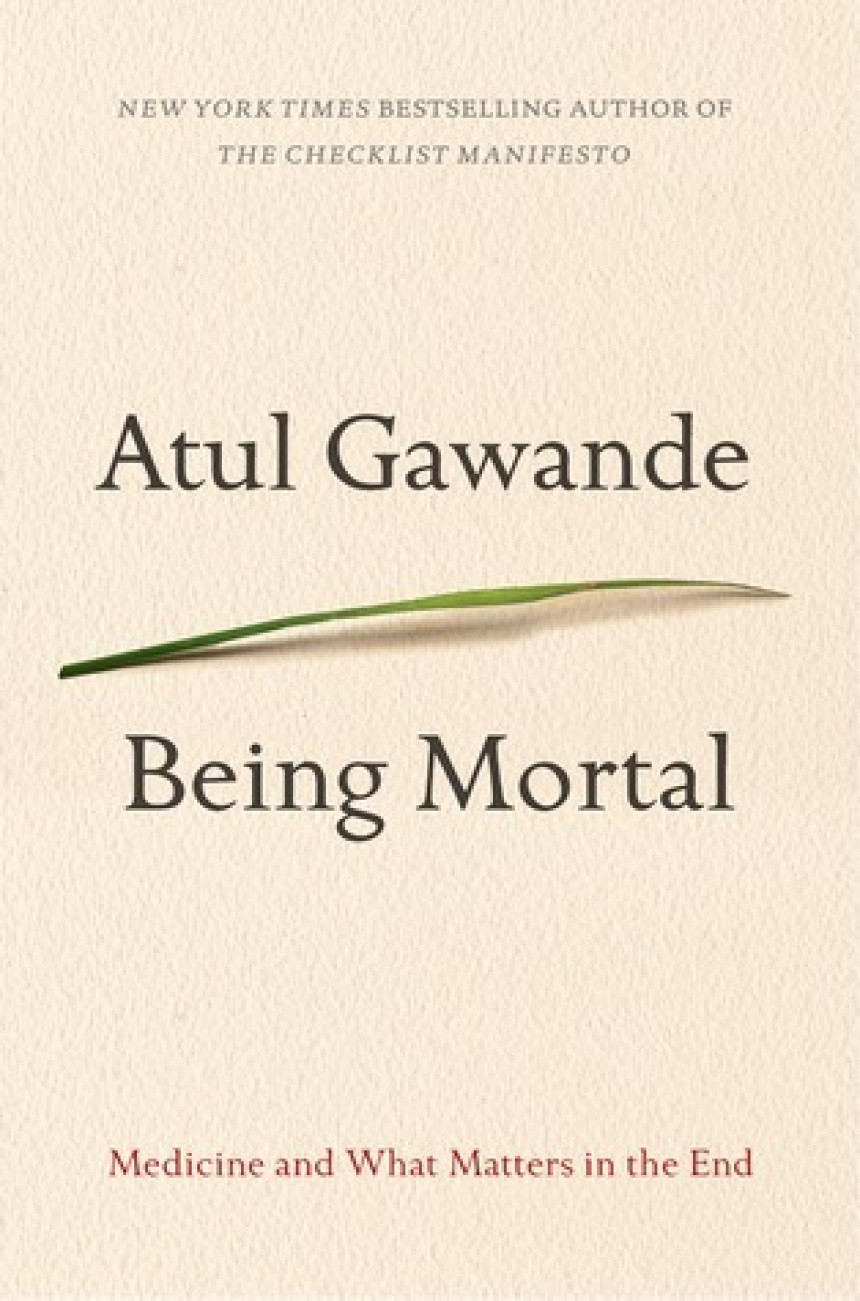 NEW YORK TIMES BESTSELLING AUTHOR OF
THE CHECKLIST MANIFESTO

Atul Gawande

Being Mortal

Medicine and What Matters in the End